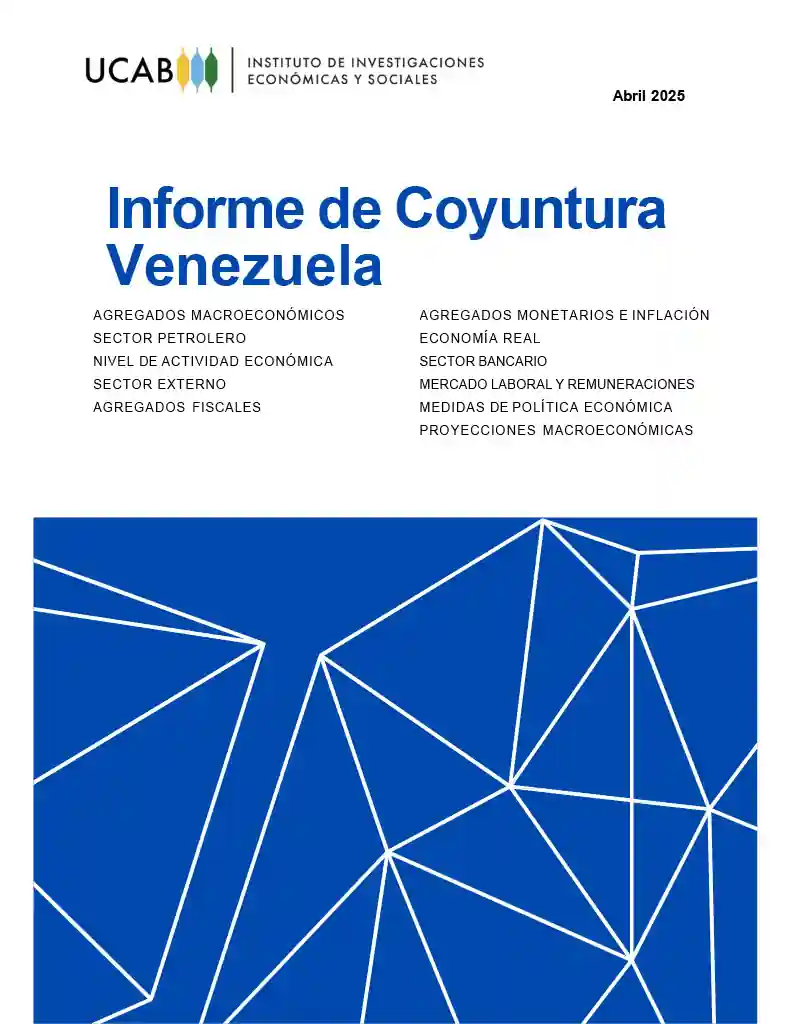 UCAB

INSTITUTO DE INVESTIGACIONES ECONÓMICAS Y SOCIALES

Abril 2025

Informe de Coyuntura Venezuela

AGREGADOS MACROECONÓMICOS
SECTOR PETROLERO
NIVEL DE ACTIVIDAD ECONÓMICA
SECTOR EXTERNO
AGREGADOS FISCALES

AGREGADOS MONETARIOS E INFLACIÓN
ECONOMÍA REAL
SECTOR BANCARIO
MERCADO LABORAL Y REMUNERACIONES
MEDIDAS DE POLÍTICA ECONÓMICA
PROYECCIONES MACROECONÓMICAS